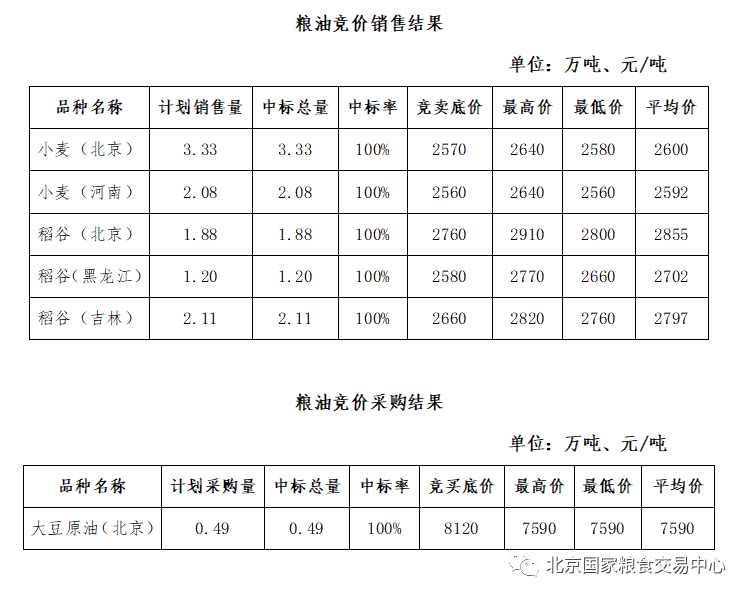 粮油竞价销售结果

单位：万吨、元/吨

| 品种名称 | 计划销售量 | 中标总量 | 中标率 | 竞卖底价 | 最高价 | 最低价 | 平均价 |
|---|---|---|---|---|---|---|---|
| 小麦（北京） | 3.33 | 3.33 | 100% | 2570 | 2640 | 2580 | 2600 |
| 小麦（河南） | 2.08 | 2.08 | 100% | 2560 | 2640 | 2560 | 2592 |
| 稻谷（北京） | 1.88 | 1.88 | 100% | 2760 | 2910 | 2800 | 2855 |
| 稻谷(黑龙江) | 1.20 | 1.20 | 100% | 2580 | 2770 | 2660 | 2702 |
| 稻谷（吉林） | 2.11 | 2.11 | 100% | 2660 | 2820 | 2760 | 2797 |

粮油竞价采购结果

单位：万吨、元/吨

| 品种名称 | 计划采购量 | 中标总量 | 中标率 | 竞买底价 | 最高价 | 最低价 | 平均价 |
|---|---|---|---|---|---|---|---|
| 大豆原油（北京） | 0.49 | 0.49 | 100% | 8120 | 7590 | 7590 | 7590 |

北京国家粮食交易中心